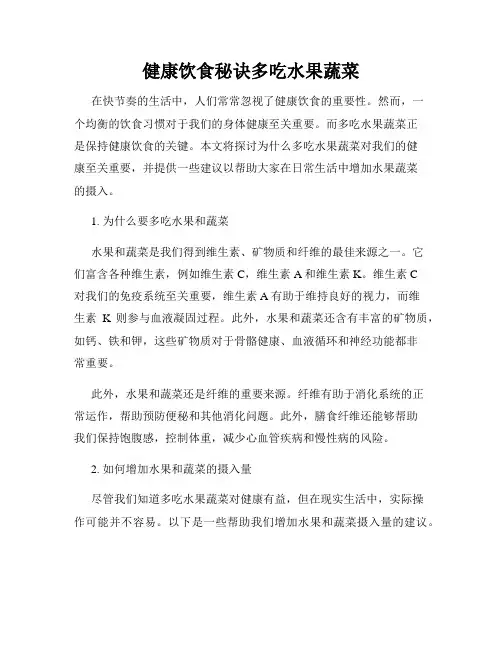 健康饮食秘诀多吃水果蔬菜

在快节奏的生活中，人们常常忽视了健康饮食的重要性。然而，一个均衡的饮食习惯对于我们的身体健康至关重要。而多吃水果蔬菜正是保持健康饮食的关键。本文将探讨为什么多吃水果蔬菜对我们的健康至关重要，并提供一些建议以帮助大家在日常生活中增加水果蔬菜的摄入。

1. 为什么要多吃水果和蔬菜

水果和蔬菜是我们得到维生素、矿物质和纤维的最佳来源之一。它们富含各种维生素，例如维生素 C，维生素 A 和维生素 K。维生素 C 对我们的免疫系统至关重要，维生素 A 有助于维持良好的视力，而维生素 K 则参与血液凝固过程。此外，水果和蔬菜还含有丰富的矿物质，如钙、铁和钾，这些矿物质对于骨骼健康、血液循环和神经功能都非常重要。

此外，水果和蔬菜还是纤维的重要来源。纤维有助于消化系统的正常运作，帮助预防便秘和其他消化问题。此外，膳食纤维还能够帮助我们保持饱腹感，控制体重，减少心血管疾病和慢性病的风险。

2. 如何增加水果和蔬菜的摄入量

尽管我们知道多吃水果蔬菜对健康有益，但在现实生活中，实际操作可能并不容易。以下是一些帮助我们增加水果和蔬菜摄入量的建议。